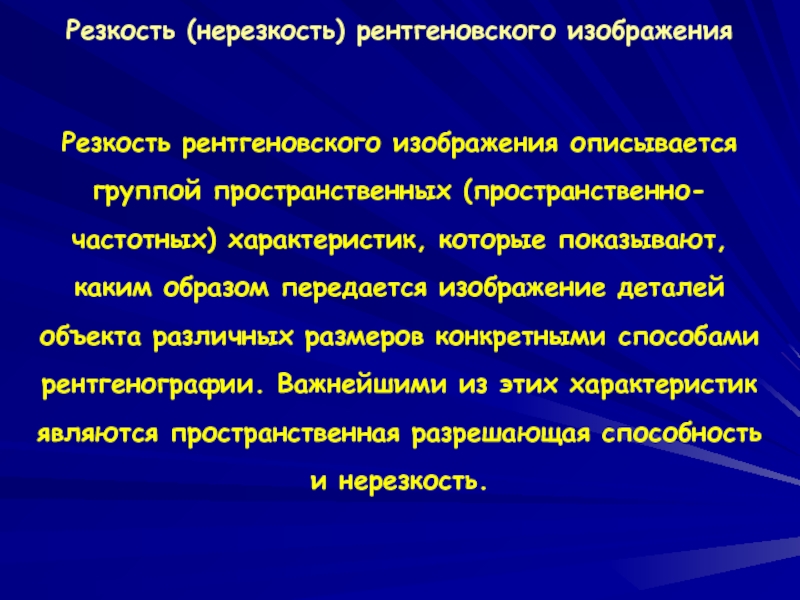 Резкость (нерезкость) рентгеновского изображения

Резкость рентгеновского изображения описывается группой пространственных (пространственно-частотных) характеристик, которые показывают, каким образом передается изображение деталей объекта различных размеров конкретными способами рентгенографии. Важнейшими из этих характеристик являются пространственная разрешающая способность и нерезкость.